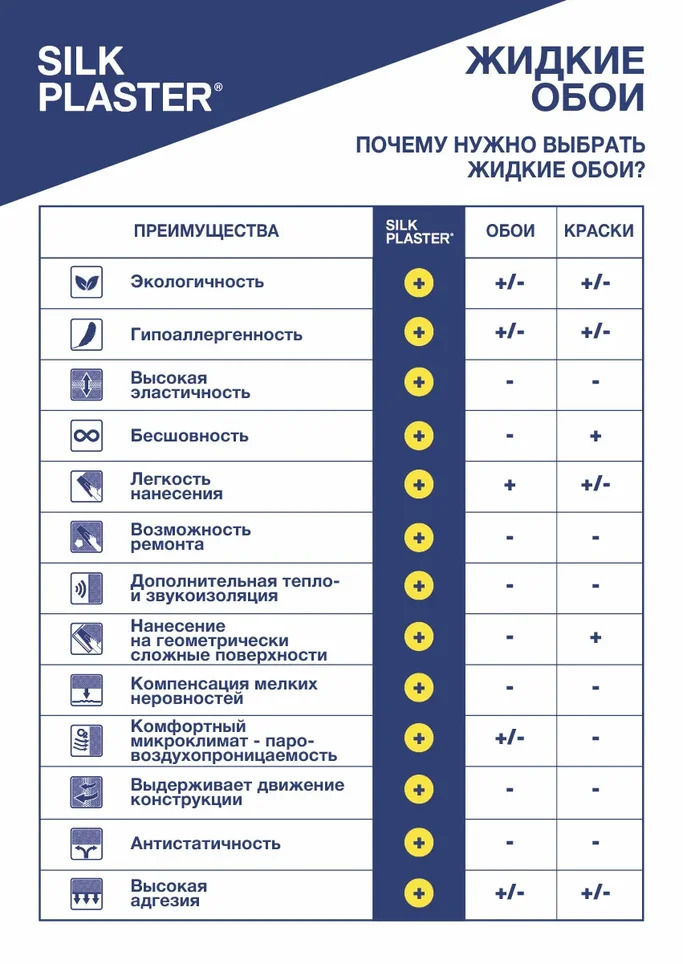 SILK PLASTER®

ЖИДКИЕ ОБОИ

ПОЧЕМУ НУЖНО ВЫБРАТЬ ЖИДКИЕ ОБОИ?

| ПРЕИМУЩЕСТВА | SILK PLASTER® | ОБОИ | КРАСКИ |
|---|---|---|---|
| Экологичность | + | +/- | +/- |
| Гипоаллергенность | + | +/- | +/- |
| Высокая эластичность | + | - | - |
| Бесшовность | + | - | + |
| Легкость нанесения | + | + | +/- |
| Возможность ремонта | + | - | - |
| Дополнительная тепло- и звукоизоляция | + | - | - |
| Нанесение на геометрически сложные поверхности | + | - | + |
| Компенсация мелких неровностей | + | - | - |
| Комфортный микроклимат - паро-воздухопроницаемость | + | +/- | - |
| Выдерживает движение конструкции | + | - | - |
| Антистатичность | + | - | - |
| Высокая адгезия | + | +/- | +/- |